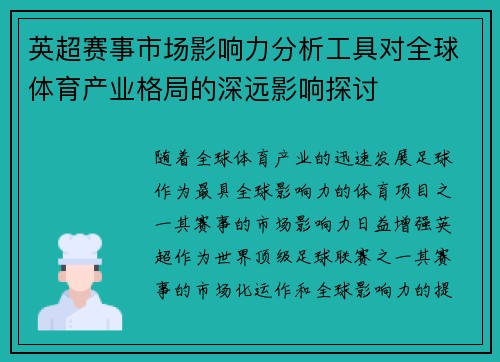 英超赛事市场影响力分析工具对全球体育产业格局的深远影响探讨

随着全球体育产业的迅速发展足球作为最具全球影响力的体育项目之一其赛事的市场影响力日益增强英超作为世界顶级足球联赛之一其赛事的市场化运作和全球影响力的提